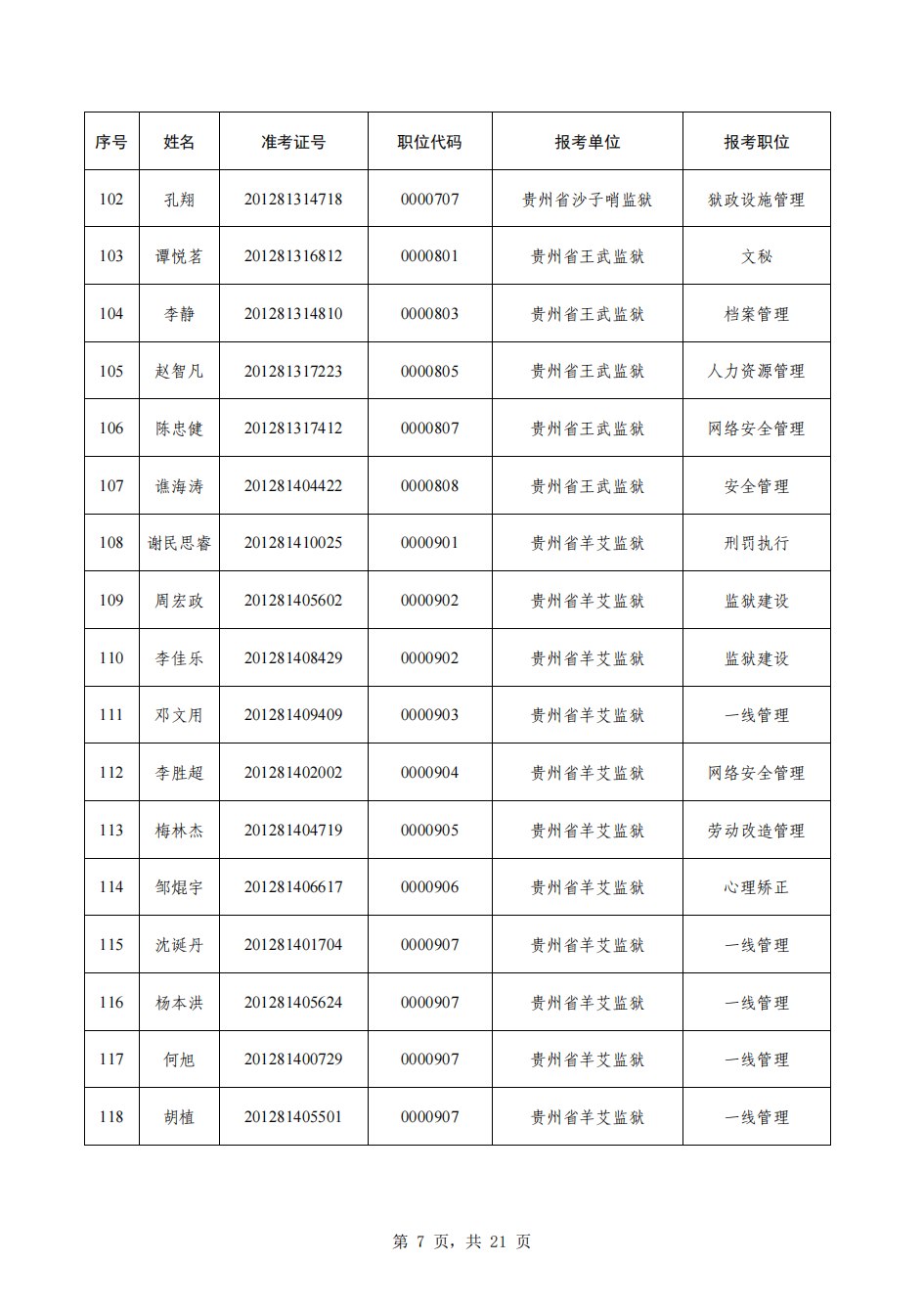 | 序号 | 姓名 | 准考证号 | 职位代码 | 报考单位 | 报考职位 |
|---|---|---|---|---|---|
| 102 | 孔翔 | 201281314718 | 0000707 | 贵州省沙子哨监狱 | 狱政设施管理 |
| 103 | 谭悦茗 | 201281316812 | 0000801 | 贵州省王武监狱 | 文秘 |
| 104 | 李静 | 201281314810 | 0000803 | 贵州省王武监狱 | 档案管理 |
| 105 | 赵智凡 | 201281317223 | 0000805 | 贵州省王武监狱 | 人力资源管理 |
| 106 | 陈忠健 | 201281317412 | 0000807 | 贵州省王武监狱 | 网络安全管理 |
| 107 | 谯海涛 | 201281404422 | 0000808 | 贵州省王武监狱 | 安全管理 |
| 108 | 谢民思睿 | 201281410025 | 0000901 | 贵州省羊艾监狱 | 刑罚执行 |
| 109 | 周宏政 | 201281405602 | 0000902 | 贵州省羊艾监狱 | 监狱建设 |
| 110 | 李佳乐 | 201281408429 | 0000902 | 贵州省羊艾监狱 | 监狱建设 |
| 111 | 邓文用 | 201281409409 | 0000903 | 贵州省羊艾监狱 | 一线管理 |
| 112 | 李胜超 | 201281402002 | 0000904 | 贵州省羊艾监狱 | 网络安全管理 |
| 113 | 梅林杰 | 201281404719 | 0000905 | 贵州省羊艾监狱 | 劳动改造管理 |
| 114 | 邹焜宇 | 201281406617 | 0000906 | 贵州省羊艾监狱 | 心理矫正 |
| 115 | 沈诞丹 | 201281401704 | 0000907 | 贵州省羊艾监狱 | 一线管理 |
| 116 | 杨本洪 | 201281405624 | 0000907 | 贵州省羊艾监狱 | 一线管理 |
| 117 | 何旭 | 201281400729 | 0000907 | 贵州省羊艾监狱 | 一线管理 |
| 118 | 胡植 | 201281405501 | 0000907 | 贵州省羊艾监狱 | 一线管理 |

第 7 页，共 21 页